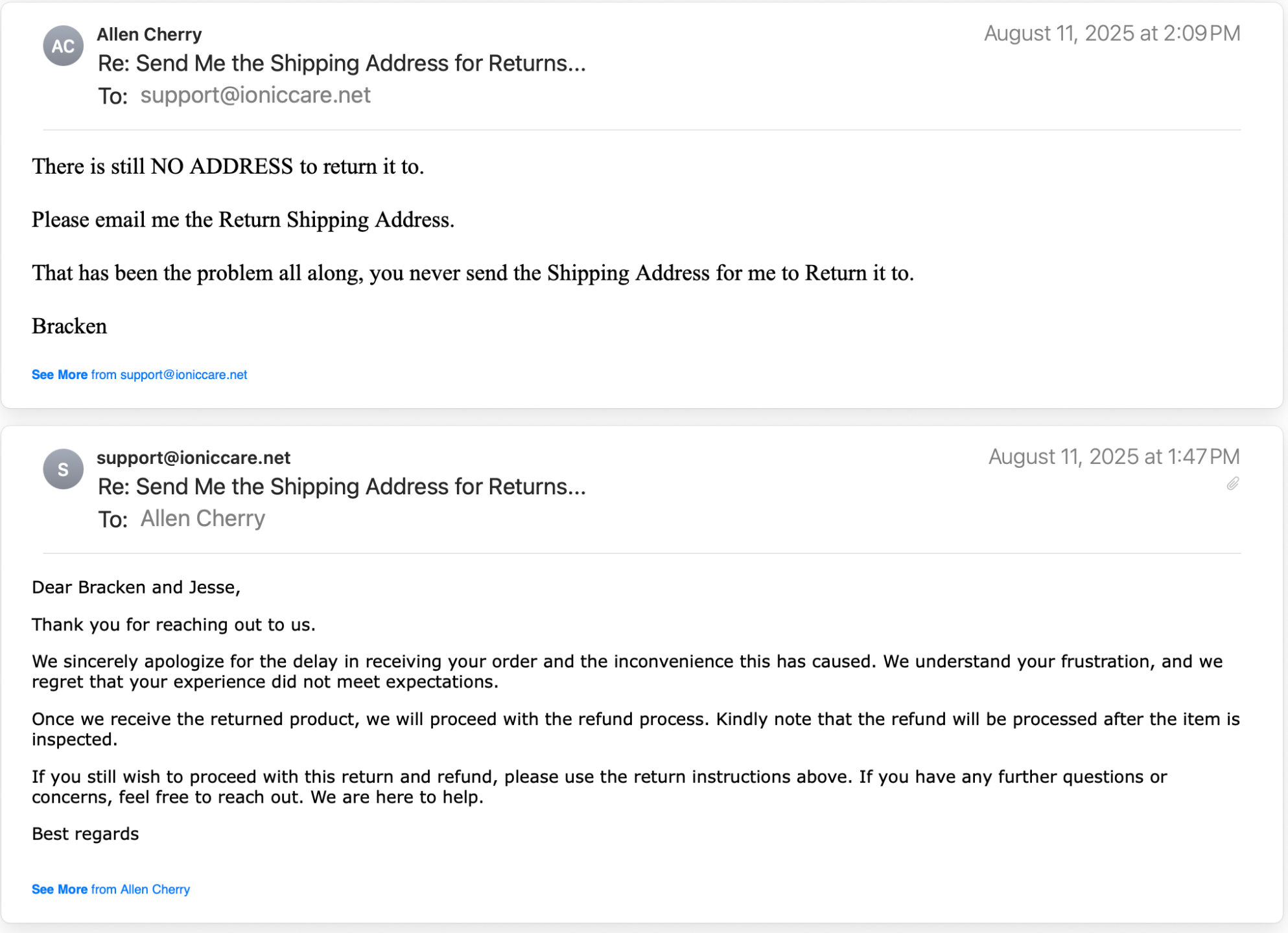 AC
Allen Cherry
August 11, 2025 at 2:09 PM
Re: Send Me the Shipping Address for Returns...
To: support@ioniccare.net

There is still NO ADDRESS to return it to.

Please email me the Return Shipping Address.

That has been the problem all along, you never send the Shipping Address for me to Return it to.

Bracken

See More from support@ioniccare.net

S
support@ioniccare.net
August 11, 2025 at 1:47 PM
Re: Send Me the Shipping Address for Returns...
To: Allen Cherry

Dear Bracken and Jesse,

Thank you for reaching out to us.

We sincerely apologize for the delay in receiving your order and the inconvenience this has caused. We understand your frustration, and we regret that your experience did not meet expectations.

Once we receive the returned product, we will proceed with the refund process. Kindly note that the refund will be processed after the item is inspected.

If you still wish to proceed with this return and refund, please use the return instructions above. If you have any further questions or concerns, feel free to reach out. We are here to help.

Best regards

See More from Allen Cherry